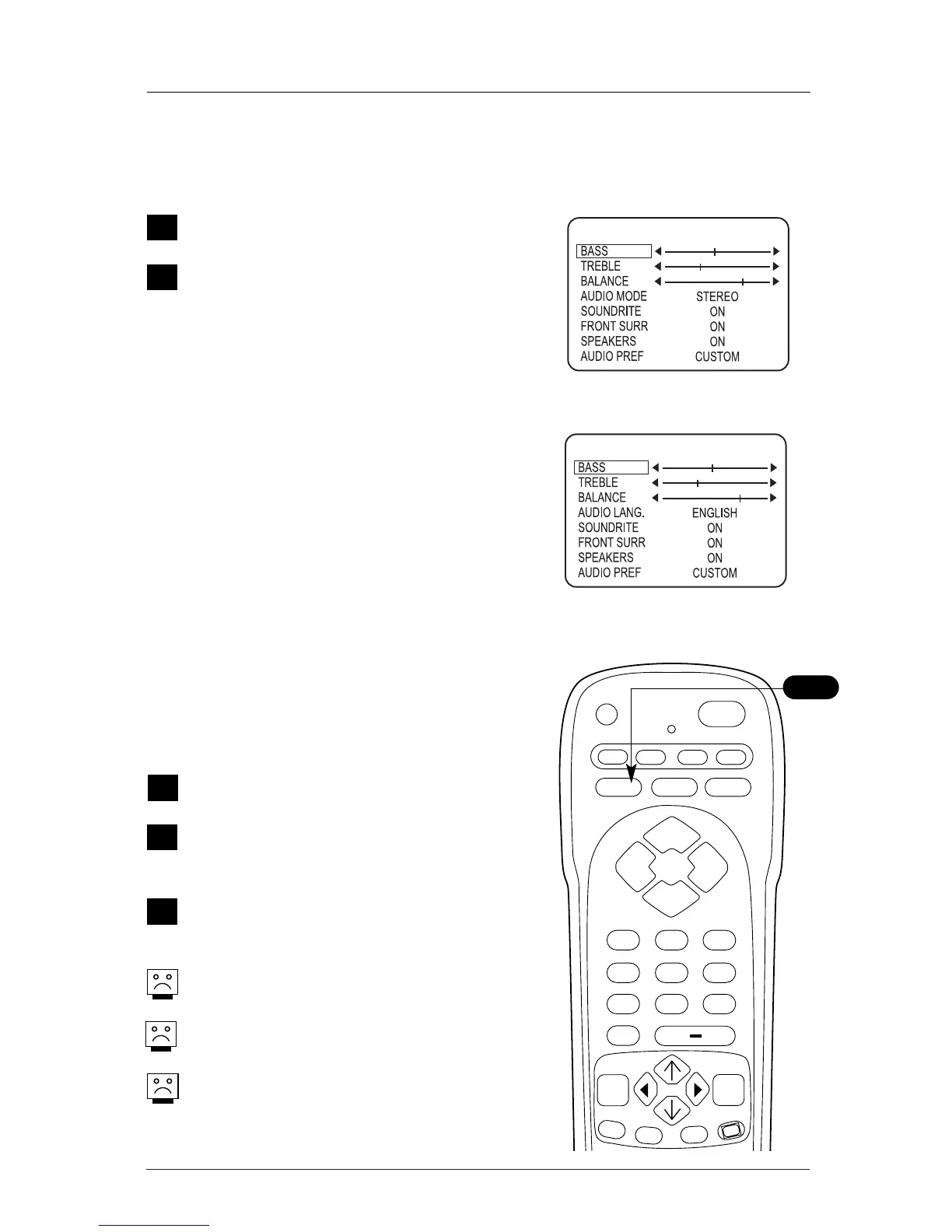 BASS
TREBLE
BALANCE
AUDIO MODE STEREO
SOUNDRITE ON
FRONT SURR ON
SPEAKERS ON
AUDIO PREF CUSTOM

BASS
TREBLE
BALANCE
AUDIO LANG. ENGLISH
SOUNDRITE ON
FRONT SURR ON
SPEAKERS ON
AUDIO PREF CUSTOM